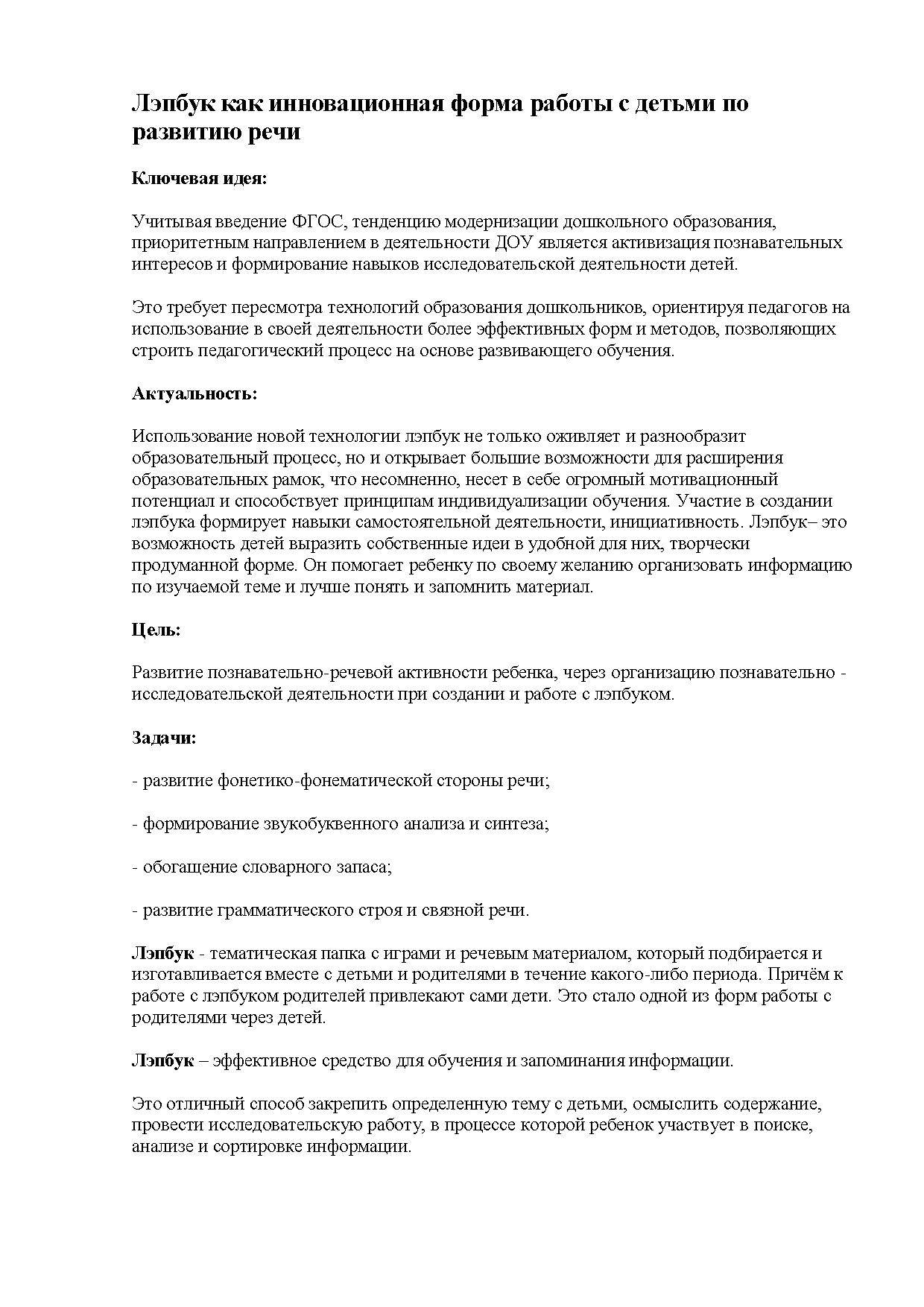 Лэпбук как инновационная форма работы с детьми по развитию речи

Ключевая идея:

Учитывая введение ФГОС, тенденцию модернизации дошкольного образования, приоритетным направлением в деятельности ДОУ является активизация познавательных интересов и формирование навыков исследовательской деятельности детей.

Это требует пересмотра технологий образования дошкольников, ориентируя педагогов на использование в своей деятельности более эффективных форм и методов, позволяющих строить педагогический процесс на основе развивающего обучения.

Актуальность:

Использование новой технологии лэпбук не только оживляет и разнообразит образовательный процесс, но и открывает большие возможности для расширения образовательных рамок, что несомненно, несет в себе огромный мотивационный потенциал и способствует принципам индивидуализации обучения. Участие в создании лэпбука формирует навыки самостоятельной деятельности, инициативность. Лэпбук– это возможность детей выразить собственные идеи в удобной для них, творчески продуманной форме. Он помогает ребенку по своему желанию организовать информацию по изучаемой теме и лучше понять и запомнить материал.

Цель:

Развитие познавательно-речевой активности ребенка, через организацию познавательно - исследовательской деятельности при создании и работе с лэпбуком.

Задачи:

- развитие фонетико-фонематической стороны речи;

- формирование звукобуквенного анализа и синтеза;

- обогащение словарного запаса;

- развитие грамматического строя и связной речи.

Лэпбук - тематическая папка с играми и речевым материалом, который подбирается и изготавливается вместе с детьми и родителями в течение какого-либо периода. Причём к работе с лэпбуком родителей привлекают сами дети. Это стало одной из форм работы с родителями через детей.

Лэпбук – эффективное средство для обучения и запоминания информации.

Это отличный способ закрепить определенную тему с детьми, осмыслить содержание, провести исследовательскую работу, в процессе которой ребенок участвует в поиске, анализе и сортировке информации.